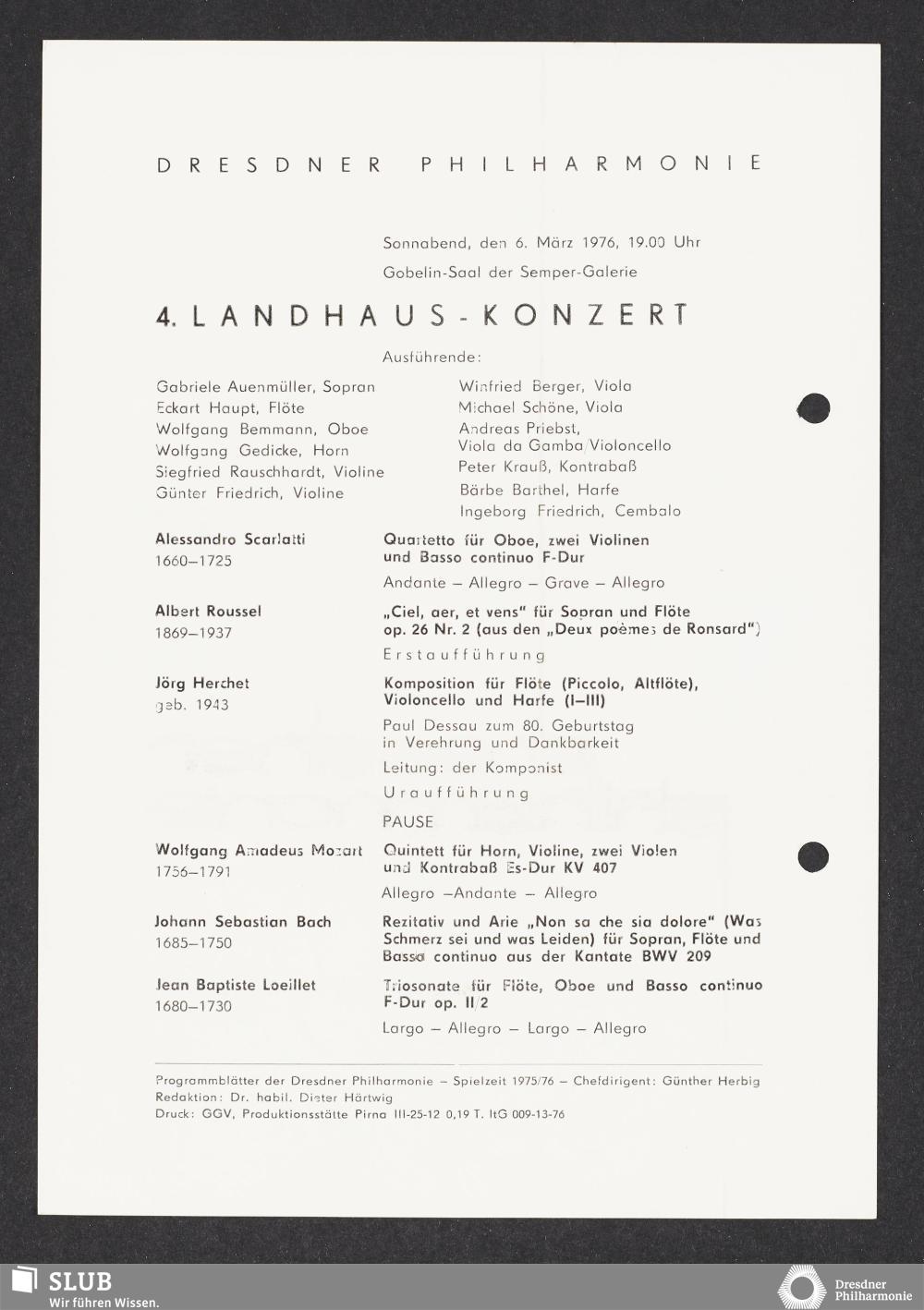 DRESDNER PHILHARMONIE

Sonnabend, den 6. März 1976, 19.00 Uhr

Gobelin-Saal der Semper-Galerie

4. LANDHAUS-KONZERT

Ausführende:

Gabriele Auenmüller, Sopran
Eckart Haupt, Flöte
Wolfgang Bemmann, Oboe
Wolfgang Gedicke, Horn
Siegfried Rauschhardt, Violine
Günter Friedrich, Violine

Winfried Berger, Viola
Michael Schöne, Viola
Andreas Priebst, Viola da Gamba/Violoncello
Peter Krauß, Kontrabaß
Bärbe Barthel, Harfe
Ingeborg Friedrich, Cembalo

Alessandro Scarlatti
1660–1725

Quartetto für Oboe, zwei Violinen und Basso continuo F-Dur

Andante – Allegro – Grave – Allegro

Albert Roussel
1869–1937

„Ciel, aer, et vens" für Sopran und Flöte op. 26 Nr. 2 (aus den „Deux poèmes de Ronsard")

Erstaufführung

Jörg Herchet
geb. 1943

Komposition für Flöte (Piccolo, Altflöte), Violoncello und Harfe (I–III)

Paul Dessau zum 80. Geburtstag in Verehrung und Dankbarkeit

Leitung: der Komponist

Uraufführung

PAUSE

Wolfgang Amadeus Mozart
1756–1791

Quintett für Horn, Violine, zwei Violen und Kontrabaß Es-Dur KV 407

Allegro –Andante – Allegro

Johann Sebastian Bach
1685–1750

Rezitativ und Arie „Non sa che sia dolore" (Was Schmerz sei und was Leiden) für Sopran, Flöte und Basso continuo aus der Kantate BWV 209

Jean Baptiste Loeillet
1680–1730

Triosonate für Flöte, Oboe und Basso continuo F-Dur op. II/2

Largo – Allegro – Largo – Allegro

Programmblätter der Dresdner Philharmonie – Spielzeit 1975/76 – Chefdirigent: Günther Herbig
Redaktion: Dr. habil. Dieter Härtwig
Druck: GGV, Produktionsstätte Pirna III-25-12 0,19 T. ItG 009-13-76

SLUB
Wir führen Wissen.

Dresdner Philharmonie